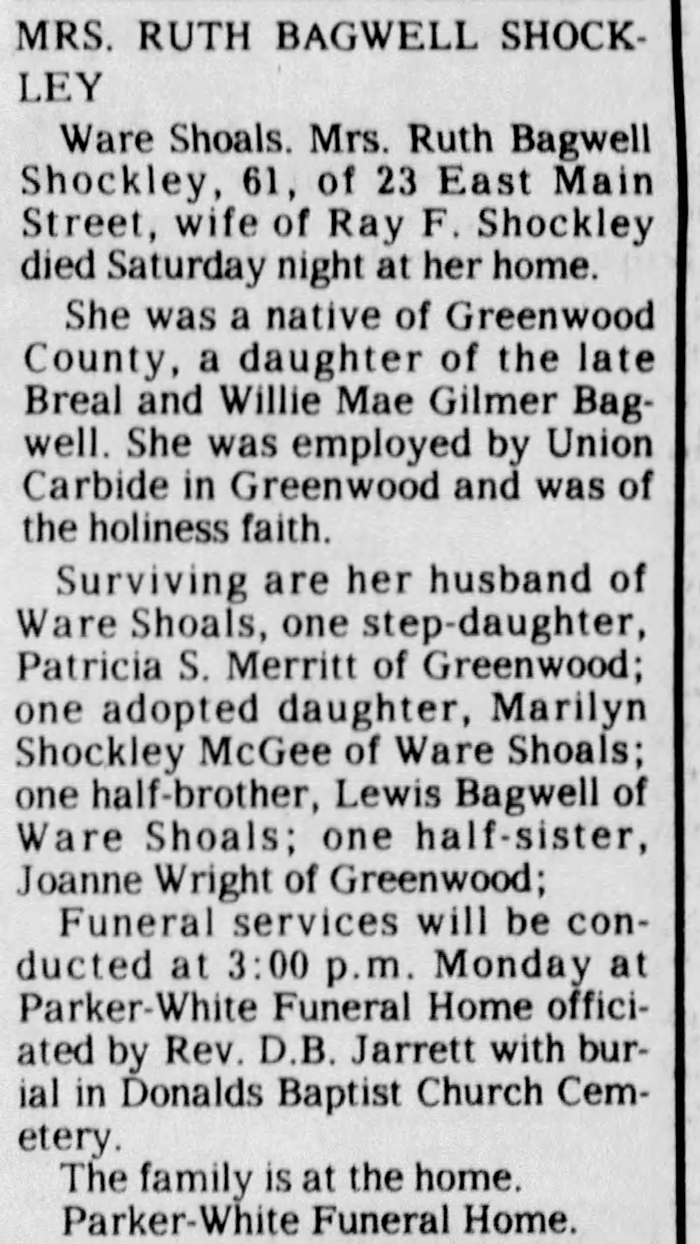 MRS. RUTH BAGWELL SHOCKLEY

Ware Shoals. Mrs. Ruth Bagwell Shockley, 61, of 23 East Main Street, wife of Ray F. Shockley died Saturday night at her home.

She was a native of Greenwood County, a daughter of the late Breal and Willie Mae Gilmer Bagwell. She was employed by Union Carbide in Greenwood and was of the holiness faith.

Surviving are her husband of Ware Shoals, one step-daughter, Patricia S. Merritt of Greenwood; one adopted daughter, Marilyn Shockley McGee of Ware Shoals; one half-brother, Lewis Bagwell of Ware Shoals; one half-sister, Joanne Wright of Greenwood;

Funeral services will be conducted at 3:00 p.m. Monday at Parker-White Funeral Home officiated by Rev. D.B. Jarrett with burial in Donalds Baptist Church Cemetery.

The family is at the home.

Parker-White Funeral Home.